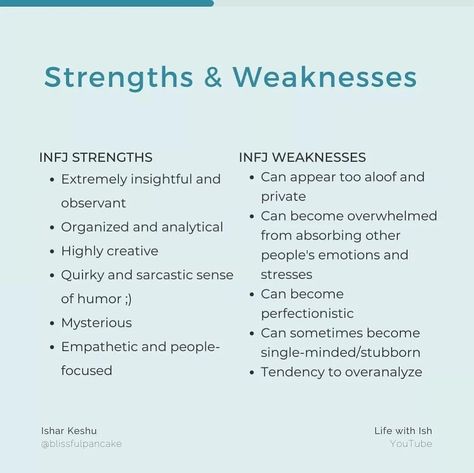 Strengths & Weaknesses

INFJ STRENGTHS
- Extremely insightful and observant
- Organized and analytical
- Highly creative
- Quirky and sarcastic sense of humor ;)
- Mysterious
- Empathetic and people-focused

INFJ WEAKNESSES
- Can appear too aloof and private
- Can become overwhelmed from absorbing other people's emotions and stresses
- Can become perfectionistic
- Can sometimes become single-minded/stubborn
- Tendency to overanalyze

Ishar Keshu
@blissfulpancake

Life with Ish
YouTube